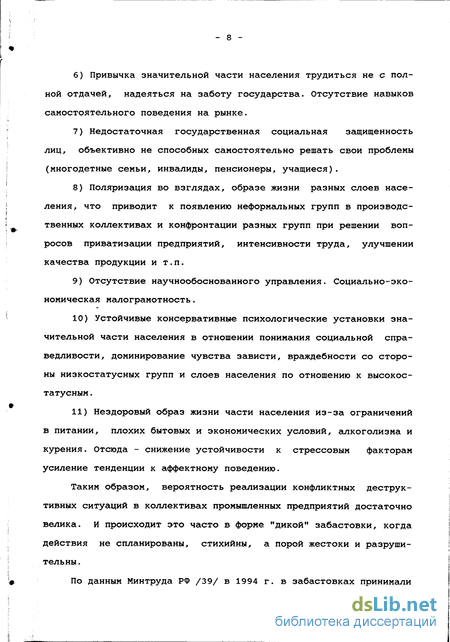 - 8 -

6) Привычка значительной части населения трудиться не с полной отдачей, надеяться на заботу государства. Отсутствие навыков самостоятельного поведения на рынке.

7) Недостаточная государственная социальная защищенность лиц, объективно не способных самостоятельно решать свои проблемы (многодетные семьи, инвалиды, пенсионеры, учащиеся).

8) Поляризация во взглядах, образе жизни разных слоев населения, что приводит к появлению неформальных групп в производственных коллективах и конфронтации разных групп при решении вопросов приватизации предприятий, интенсивности труда, улучшении качества продукции и т.п.

9) Отсутствие научнообоснованного управления. Социально-экономическая малограмотность.

10) Устойчивые консервативные психологические установки значительной части населения в отношении понимания социальной справедливости, доминирование чувства зависти, враждебности со стороны низкостатусных групп и слоев населения по отношению к высокостатусным.

11) Нездоровый образ жизни части населения из-за ограничений в питании, плохих бытовых и экономических условий, алкоголизма и курения. Отсюда - снижение устойчивости к стрессовым факторам усиление тенденции к аффектному поведению.

Таким образом, вероятность реализации конфликтных деструктивных ситуаций в коллективах промышленных предприятий достаточно велика. И происходит это часто в форме "дикой" забастовки, когда действия не спланированы, стихийны, а порой жестоки и разрушительны.

По данным Минтруда РФ /39/ в 1994 г. в забастовках принимали

dsLib.net
библиотека диссертаций